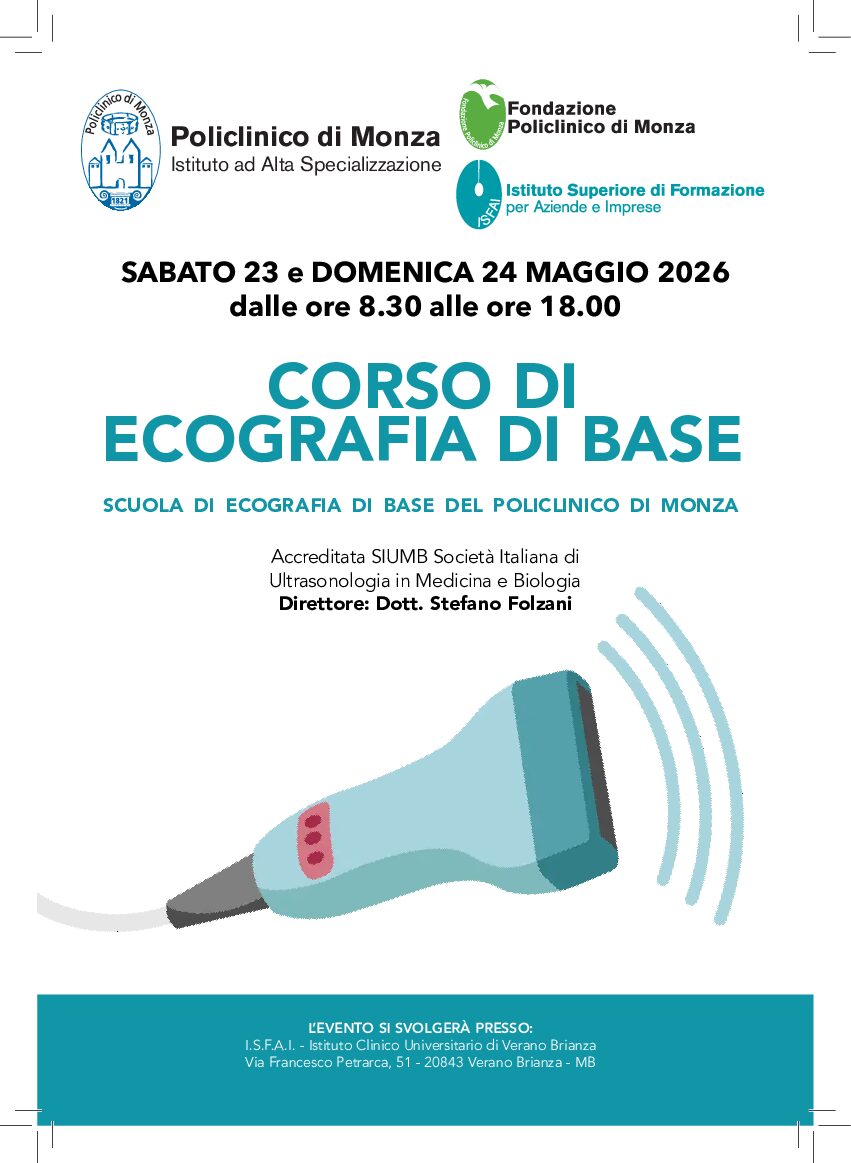 Policlinico di Monza
1821

Policlinico di Monza
Istituto ad Alta Specializzazione

Fondazione Policlinico di Monza

Fondazione
Policlinico di Monza

ISFAI

Istituto Superiore di Formazione
per Aziende e Imprese

SABATO 23 e DOMENICA 24 MAGGIO 2026
dalle ore 8.30 alle ore 18.00

CORSO DI
ECOGRAFIA DI BASE

SCUOLA DI ECOGRAFIA DI BASE DEL POLICLINICO DI MONZA

Accreditata SIUMB Società Italiana di Ultrasonologia in Medicina e Biologia
Direttore: Dott. Stefano Folzani

L'EVENTO SI SVOLGERÀ PRESSO:
I.S.F.A.I. - Istituto Clinico Universitario di Verano Brianza
Via Francesco Petrarca, 51 - 20843 Verano Brianza - MB